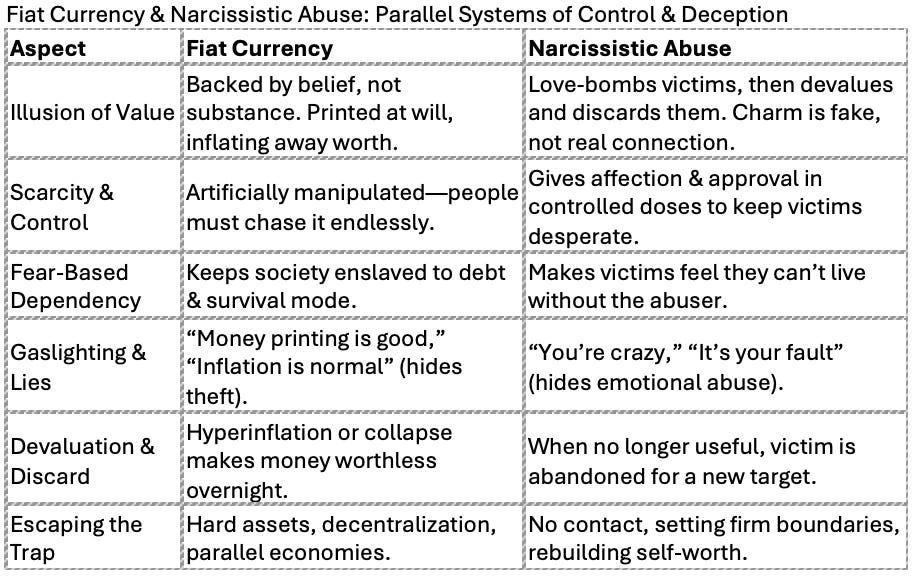 Fiat Currency & Narcissistic Abuse: Parallel Systems of Control & Deception

| Aspect | Fiat Currency | Narcissistic Abuse |
|---|---|---|
| Illusion of Value | Backed by belief, not substance. Printed at will, inflating away worth. | Love-bombs victims, then devalues and discards them. Charm is fake, not real connection. |
| Scarcity & Control | Artificially manipulated—people must chase it endlessly. | Gives affection & approval in controlled doses to keep victims desperate. |
| Fear-Based Dependency | Keeps society enslaved to debt & survival mode. | Makes victims feel they can't live without the abuser. |
| Gaslighting & Lies | "Money printing is good," "Inflation is normal" (hides theft). | "You're crazy," "It's your fault" (hides emotional abuse). |
| Devaluation & Discard | Hyperinflation or collapse makes money worthless overnight. | When no longer useful, victim is abandoned for a new target. |
| Escaping the Trap | Hard assets, decentralization, parallel economies. | No contact, setting firm boundaries, rebuilding self-worth. |